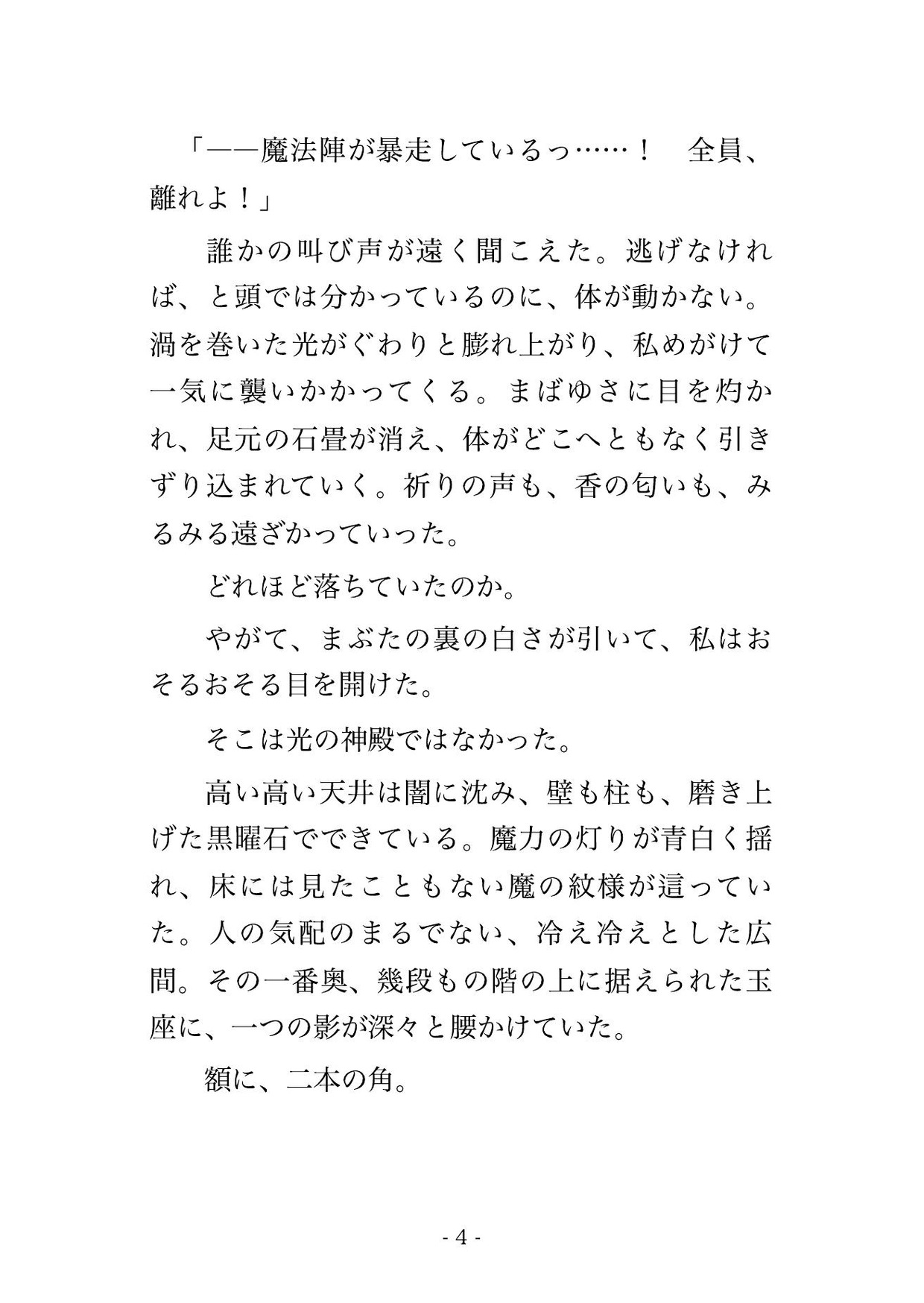 「――魔法陣が暴走しているっ……！　全員、離れよ！」

　誰かの叫び声が遠く聞こえた。逃げなければ、と頭では分かっているのに、体が動かない。渦を巻いた光がぐわりと膨れ上がり、私めがけて一気に襲いかかってくる。まばゆさに目を灼かれ、足元の石畳が消え、体がどこへともなく引きずり込まれていく。祈りの声も、香の匂いも、みるみる遠ざかっていった。

　どれほど落ちていたのか。

　やがて、まぶたの裏の白さが引いて、私はおそるおそる目を開けた。

　そこは光の神殿ではなかった。

　高い高い天井は闇に沈み、壁も柱も、磨き上げた黒曜石でできている。魔力の灯りが青白く揺れ、床には見たこともない魔の紋様が這っていた。人の気配のまるでない、冷え冷えとした広間。その一番奥、幾段もの階の上に据えられた玉座に、一つの影が深々と腰かけていた。

　額に、二本の角。

- 4 -